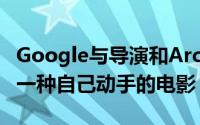 Google与导演和Arc
一种自己动手的电影